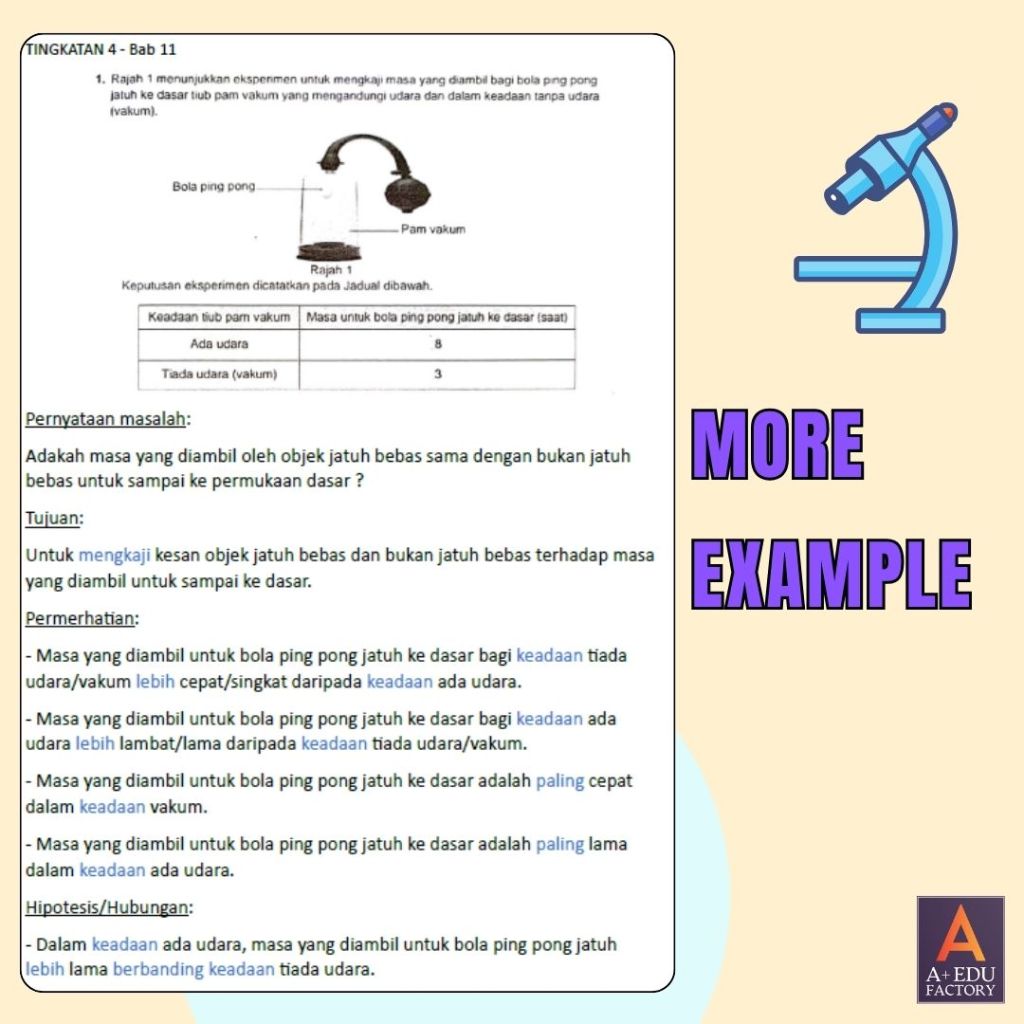 TINGKATAN 4 - Bab 11

1. Rajah 1 menunjukkan eksperimen untuk mengkaji masa yang diambil bagi bola ping pong jatuh ke dasar tiub pam vakum yang mengandungi udara dan dalam keadaan tanpa udara (vakum).

Bola ping pong

Pam vakum

Rajah 1

Keputusan eksperimen dicatatkan pada Jadual dibawah.

| Keadaan tiub pam vakum | Masa untuk bola ping pong jatuh ke dasar (saat) |
|---|---|
| Ada udara | 8 |
| Tiada udara (vakum) | 3 |

Pernyataan masalah:

Adakah masa yang diambil oleh objek jatuh bebas sama dengan bukan jatuh bebas untuk sampai ke permukaan dasar ?

Tujuan:

Untuk mengkaji kesan objek jatuh bebas dan bukan jatuh bebas terhadap masa yang diambil untuk sampai ke dasar.

Permerhatian:

- Masa yang diambil untuk bola ping pong jatuh ke dasar bagi keadaan tiada udara/vakum lebih cepat/singkat daripada keadaan ada udara.

- Masa yang diambil untuk bola ping pong jatuh ke dasar bagi keadaan ada udara lebih lambat/lama daripada keadaan tiada udara/vakum.

- Masa yang diambil untuk bola ping pong jatuh ke dasar adalah paling cepat dalam keadaan vakum.

- Masa yang diambil untuk bola ping pong jatuh ke dasar adalah paling lama dalam keadaan ada udara.

Hipotesis/Hubungan:

- Dalam keadaan ada udara, masa yang diambil untuk bola ping pong jatuh lebih lama berbanding keadaan tiada udara.

MORE EXAMPLE

A
A+EDU FACTORY